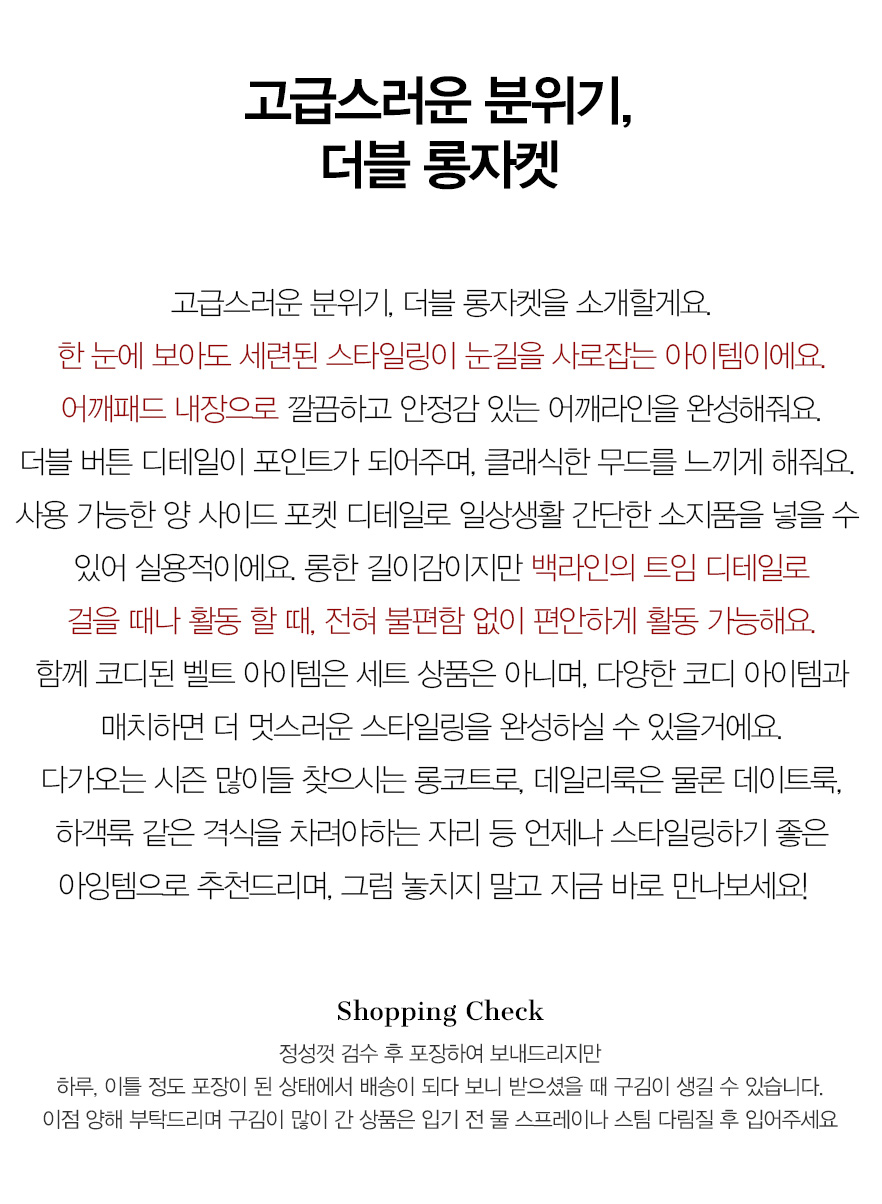 고급스러운 분위기,
더블 롱자켓

고급스러운 분위기, 더블 롱자켓을 소개할게요.
한 눈에 보아도 세련된 스타일링이 눈길을 사로잡는 아이템이에요.
어깨패드 내장으로 깔끔하고 안정감 있는 어깨라인을 완성해줘요.
더블 버튼 디테일이 포인트가 되어주며, 클래식한 무드를 느끼게 해줘요.
사용 가능한 양 사이드 포켓 디테일로 일상생활 간단한 소지품을 넣을 수 있어 실용적이에요. 롱한 길이감이지만 백라인의 트임 디테일로 걸을 때나 활동 할 때, 전혀 불편함 없이 편안하게 활동 가능해요.
함께 코디된 벨트 아이템은 세트 상품은 아니며, 다양한 코디 아이템과 매치하면 더 멋스러운 스타일링을 완성하실 수 있을거에요.
다가오는 시즌 많이들 찾으시는 롱코트로, 데일리룩은 물론 데이트룩, 하객룩 같은 격식을 차려야하는 자리 등 언제나 스타일링하기 좋은 아잉템으로 추천드리며, 그럼 놓치지 말고 지금 바로 만나보세요!

Shopping Check
정성껏 검수 후 포장하여 보내드리지만
하루, 이틀 정도 포장이 된 상태에서 배송이 되다 보니 받으셨을 때 구김이 생길 수 있습니다.
이점 양해 부탁드리며 구김이 많이 간 상품은 입기 전 물 스프레이나 스팀 다림질 후 입어주세요